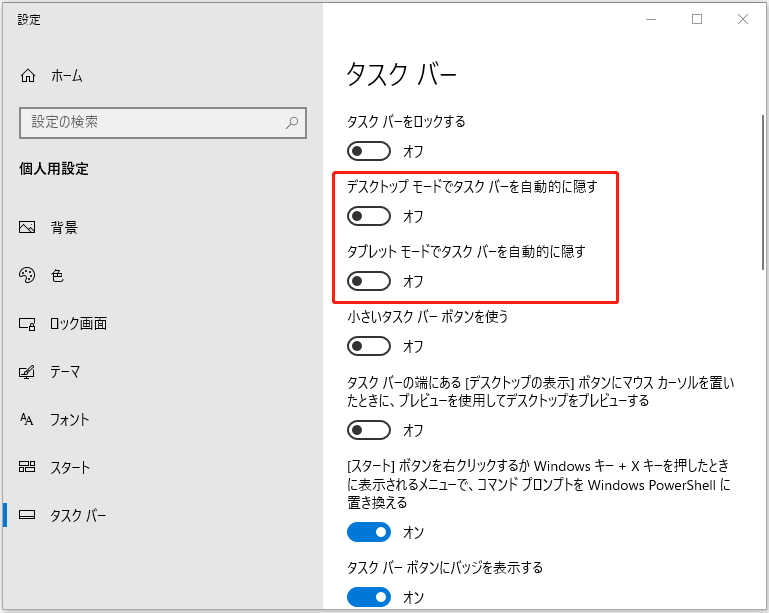 設定

ホーム

設定の検索

個人用設定

背景

色

ロック画面

テーマ

フォント

スタート

タスク バー

タスク バー

タスク バーをロックする

オフ

デスクトップ モードでタスク バーを自動的に隠す

オフ

タブレット モードでタスク バーを自動的に隠す

オフ

小さいタスク バー ボタンを使う

オフ

タスク バーの端にある [デスクトップの表示] ボタンにマウス カーソルを置いたときに、プレビューを使用してデスクトップをプレビューする

オフ

[スタート] ボタンを右クリックするか Windows キー + X キーを押したときに表示されるメニューで、コマンド プロンプトを Windows PowerShell に置き換える

オン

タスク バー ボタンにバッジを表示する

オン